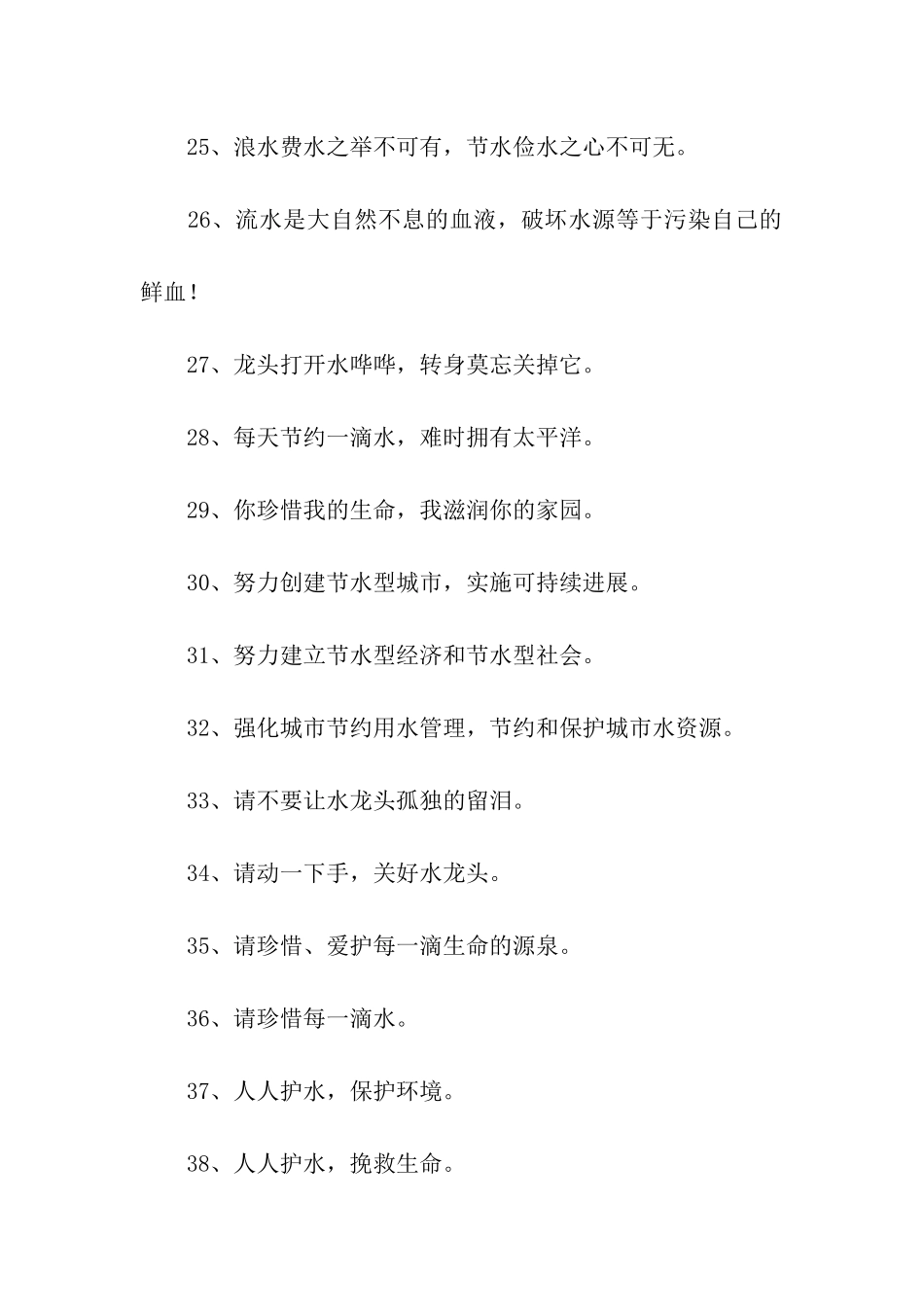 25、浪水费水之举不可有，节水俭水之心不可无。

26、流水是大自然不息的血液，破坏水源等于污染自己的鲜血！

27、龙头打开水哗哗，转身莫忘关掉它。

28、每天节约一滴水，难时拥有太平洋。

29、你珍惜我的生命，我滋润你的家园。

30、努力创建节水型城市，实施可持续进展。

31、努力建立节水型经济和节水型社会。

32、强化城市节约用水管理，节约和保护城市水资源。

33、请不要让水龙头孤独的留泪。

34、请动一下手，关好水龙头。

35、请珍惜、爱护每一滴生命的源泉。

36、请珍惜每一滴水。

37、人人护水，保护环境。

38、人人护水，挽救生命。